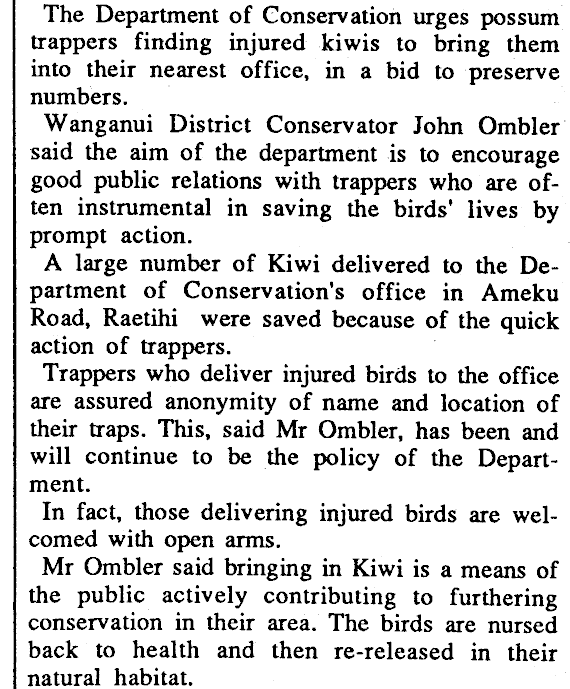 The Department of Conservation urges possum trappers finding injured kiwis to bring them into their nearest office, in a bid to preserve numbers.

Wanganui District Conservator John Ombler said the aim of the department is to encourage good public relations with trappers who are often instrumental in saving the birds' lives by prompt action.

A large number of Kiwi delivered to the Department of Conservation's office in Ameku Road, Raetihi were saved because of the quick action of trappers.

Trappers who deliver injured birds to the office are assured anonymity of name and location of their traps. This, said Mr Ombler, has been and will continue to be the policy of the Department.

In fact, those delivering injured birds are welcomed with open arms.

Mr Ombler said bringing in Kiwi is a means of the public actively contributing to furthering conservation in their area. The birds are nursed back to health and then re-released in their natural habitat.